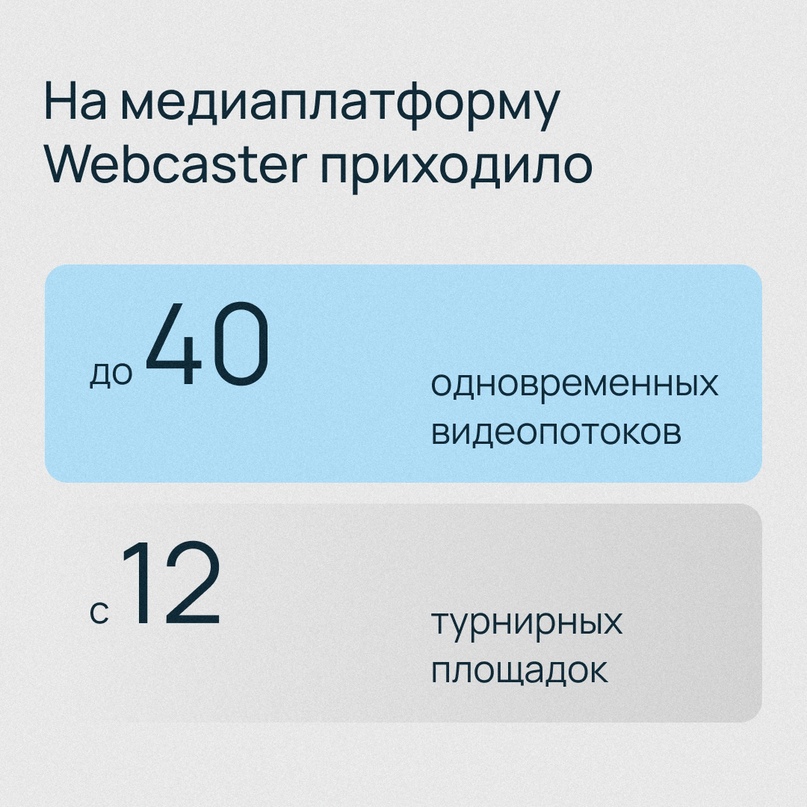 На медиаплатформу Webcaster приходило

до 40

одновременных видеопотоков

с 12

турнирных площадок